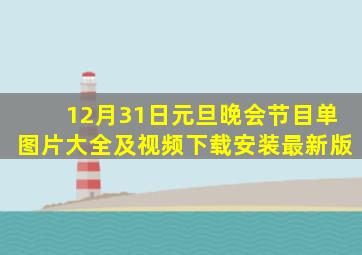 12月31日元旦晚会节目单图片大全及视频下载安装最新版